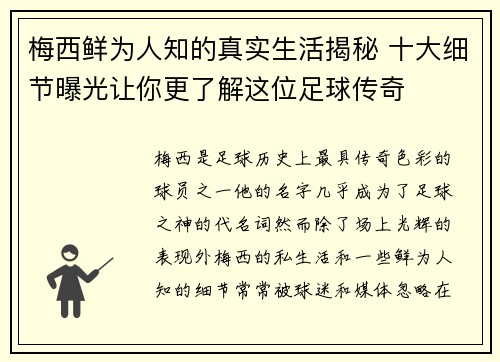 梅西鲜为人知的真实生活揭秘 十大细节曝光让你更了解这位足球传奇

梅西是足球历史上最具传奇色彩的球员之一他的名字几乎成为了足球之神的代名词然而除了场上光辉的表现外梅西的私生活和一些鲜为人知的细节常常被球迷和媒体忽略在